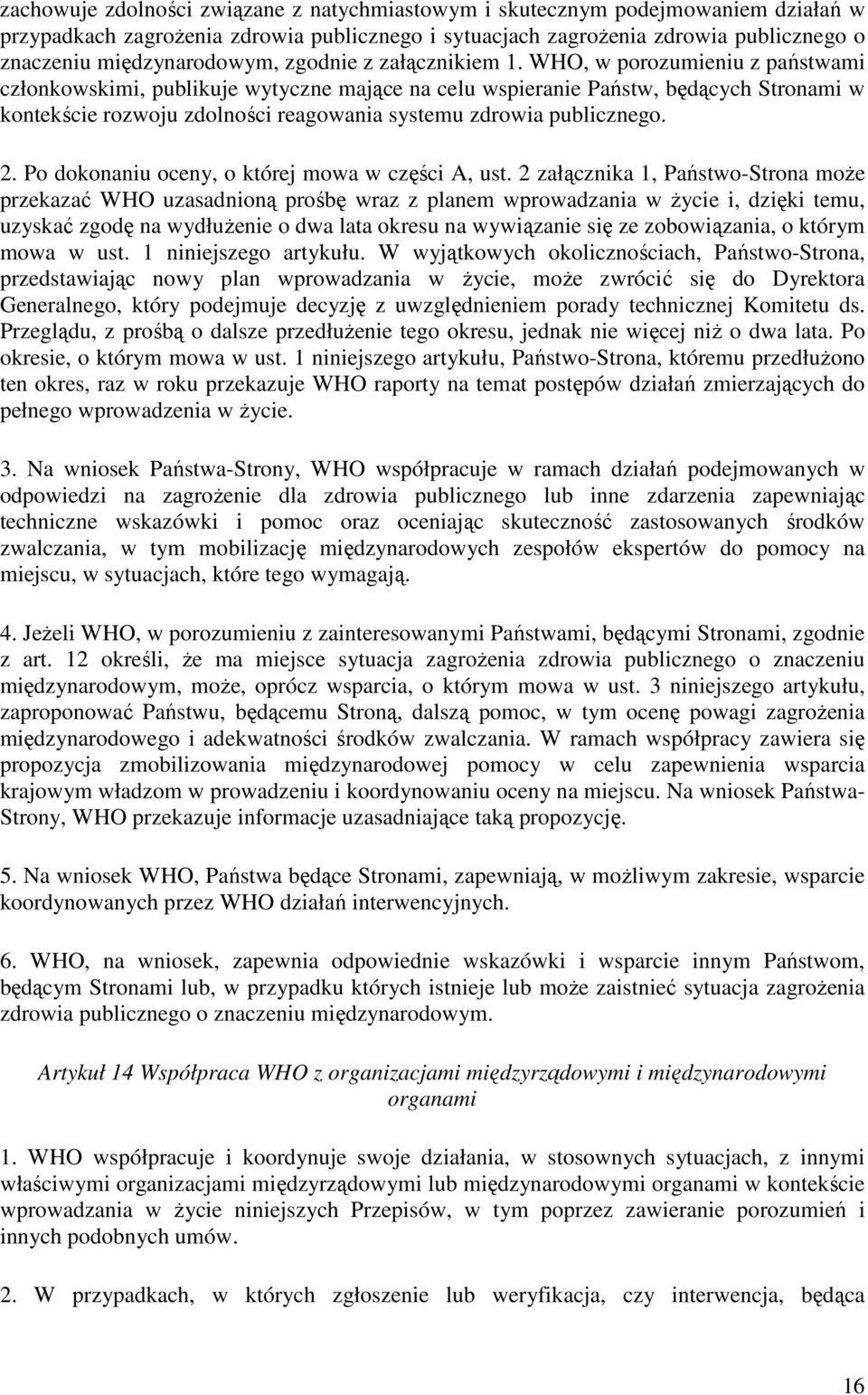 zachowuje zdolności związane z natychmiastowym i skutecznym podejmowaniem działań w przypadkach zagrożenia zdrowia publicznego i sytuacjach zagrożenia zdrowia publicznego o znaczeniu międzynarodowym, zgodnie z załącznikiem 1. WHO, w porozumieniu z państwami członkowskimi, publikuje wytyczne mające na celu wspieranie Państw, będących Stronami w kontekście rozwoju zdolności reagowania systemu zdrowia publicznego.

2. Po dokonaniu oceny, o której mowa w części A, ust. 2 załącznika 1, Państwo-Strona może przekazać WHO uzasadnioną prośbę wraz z planem wprowadzania w życie i, dzięki temu, uzyskać zgodę na wydłużenie o dwa lata okresu na wywiązanie się ze zobowiązania, o którym mowa w ust. 1 niniejszego artykułu. W wyjątkowych okolicznościach, Państwo-Strona, przedstawiając nowy plan wprowadzania w życie, może zwrócić się do Dyrektora Generalnego, który podejmuje decyzję z uwzględnieniem porady technicznej Komitetu ds. Przeglądu, z prośbą o dalsze przedłużenie tego okresu, jednak nie więcej niż o dwa lata. Po okresie, o którym mowa w ust. 1 niniejszego artykułu, Państwo-Strona, któremu przedłużono ten okres, raz w roku przekazuje WHO raporty na temat postępów działań zmierzających do pełnego wprowadzenia w życie.

3. Na wniosek Państwa-Strony, WHO współpracuje w ramach działań podejmowanych w odpowiedzi na zagrożenie dla zdrowia publicznego lub inne zdarzenia zapewniając techniczne wskazówki i pomoc oraz oceniając skuteczność zastosowanych środków zwalczania, w tym mobilizację międzynarodowych zespołów ekspertów do pomocy na miejscu, w sytuacjach, które tego wymagają.

4. Jeżeli WHO, w porozumieniu z zainteresowanymi Państwami, będącymi Stronami, zgodnie z art. 12 określi, że ma miejsce sytuacja zagrożenia zdrowia publicznego o znaczeniu międzynarodowym, może, oprócz wsparcia, o którym mowa w ust. 3 niniejszego artykułu, zaproponować Państwu, będącemu Stroną, dalszą pomoc, w tym ocenę powagi zagrożenia międzynarodowego i adekwatności środków zwalczania. W ramach współpracy zawiera się propozycja zmobilizowania międzynarodowej pomocy w celu zapewnienia wsparcia krajowym władzom w prowadzeniu i koordynowaniu oceny na miejscu. Na wniosek Państwa-Strony, WHO przekazuje informacje uzasadniające taką propozycję.

5. Na wniosek WHO, Państwa będące Stronami, zapewniają, w możliwym zakresie, wsparcie koordynowanych przez WHO działań interwencyjnych.

6. WHO, na wniosek, zapewnia odpowiednie wskazówki i wsparcie innym Państwom, będącym Stronami lub, w przypadku których istnieje lub może zaistnieć sytuacja zagrożenia zdrowia publicznego o znaczeniu międzynarodowym.

Artykuł 14 Współpraca WHO z organizacjami międzyrządowymi i międzynarodowymi organami

1. WHO współpracuje i koordynuje swoje działania, w stosownych sytuacjach, z innymi właściwymi organizacjami międzyrządowymi lub międzynarodowymi organami w kontekście wprowadzania w życie niniejszych Przepisów, w tym poprzez zawieranie porozumień i innych podobnych umów.

2. W przypadkach, w których zgłoszenie lub weryfikacja, czy interwencja, będąca

16